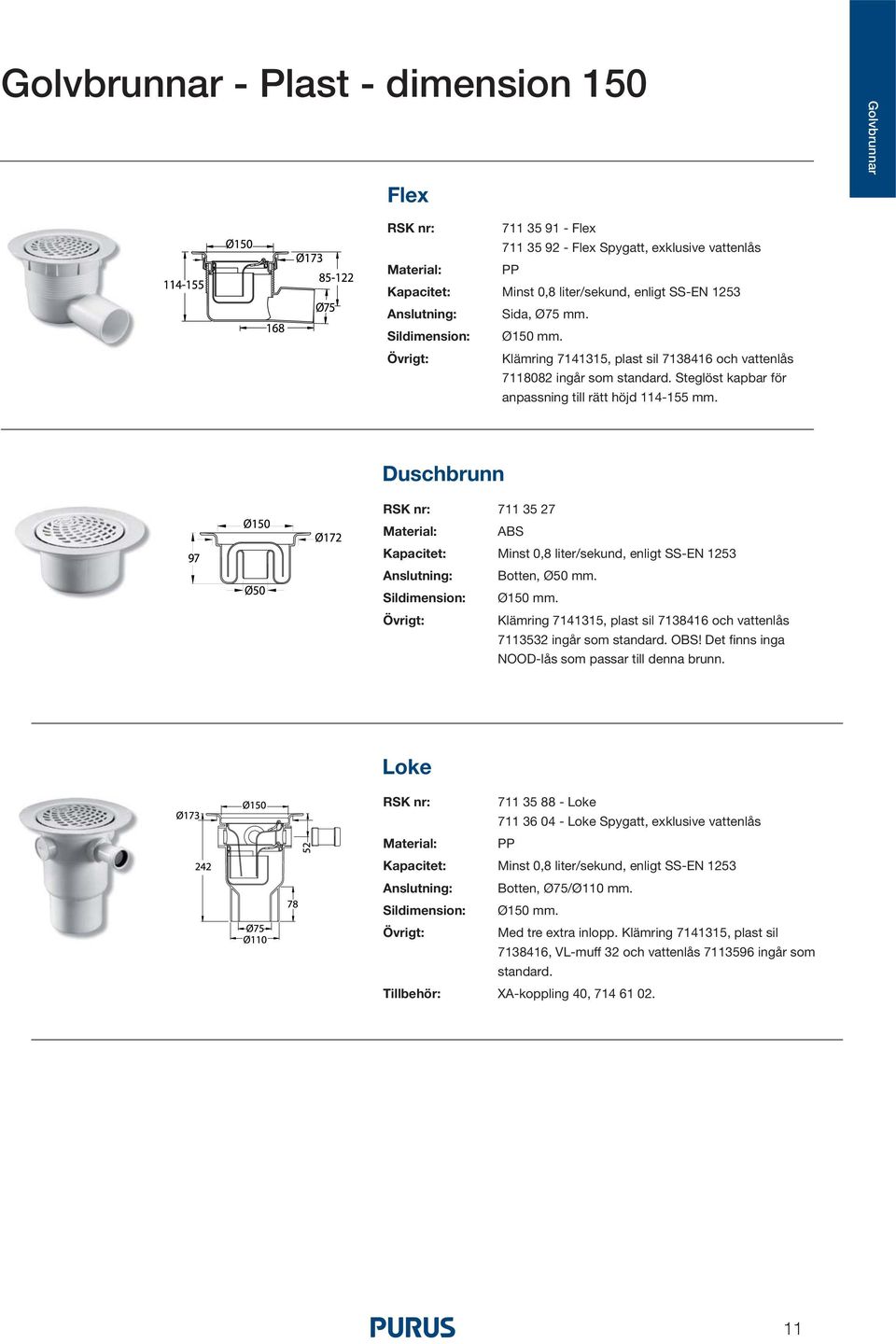 Golvbrunnar - Plast - dimension 150

Golvbrunnar

Flex

Ø150
Ø173
114-155
85-122
Ø75
168

RSK nr: 711 35 91 - Flex
711 35 92 - Flex Spygatt, exklusive vattenlås
Material: PP
Kapacitet: Minst 0,8 liter/sekund, enligt SS-EN 1253
Anslutning: Sida, Ø75 mm.
Sildimension: Ø150 mm.
Övrigt: Klämring 7141315, plast sil 7138416 och vattenlås 7118082 ingår som standard. Steglöst kapbar för anpassning till rätt höjd 114-155 mm.

Duschbrunn

Ø150
Ø172
97
Ø50

RSK nr: 711 35 27
Material: ABS
Kapacitet: Minst 0,8 liter/sekund, enligt SS-EN 1253
Anslutning: Botten, Ø50 mm.
Sildimension: Ø150 mm.
Övrigt: Klämring 7141315, plast sil 7138416 och vattenlås 7113532 ingår som standard. OBS! Det finns inga NOOD-lås som passar till denna brunn.

Loke

Ø173
Ø150
52
242
78
Ø75
Ø110

RSK nr: 711 35 88 - Loke
711 36 04 - Loke Spygatt, exklusive vattenlås
Material: PP
Kapacitet: Minst 0,8 liter/sekund, enligt SS-EN 1253
Anslutning: Botten, Ø75/Ø110 mm.
Sildimension: Ø150 mm.
Övrigt: Med tre extra inlopp. Klämring 7141315, plast sil 7138416, VL-muff 32 och vattenlås 7113596 ingår som standard.
Tillbehör: XA-koppling 40, 714 61 02.

PURUS

11